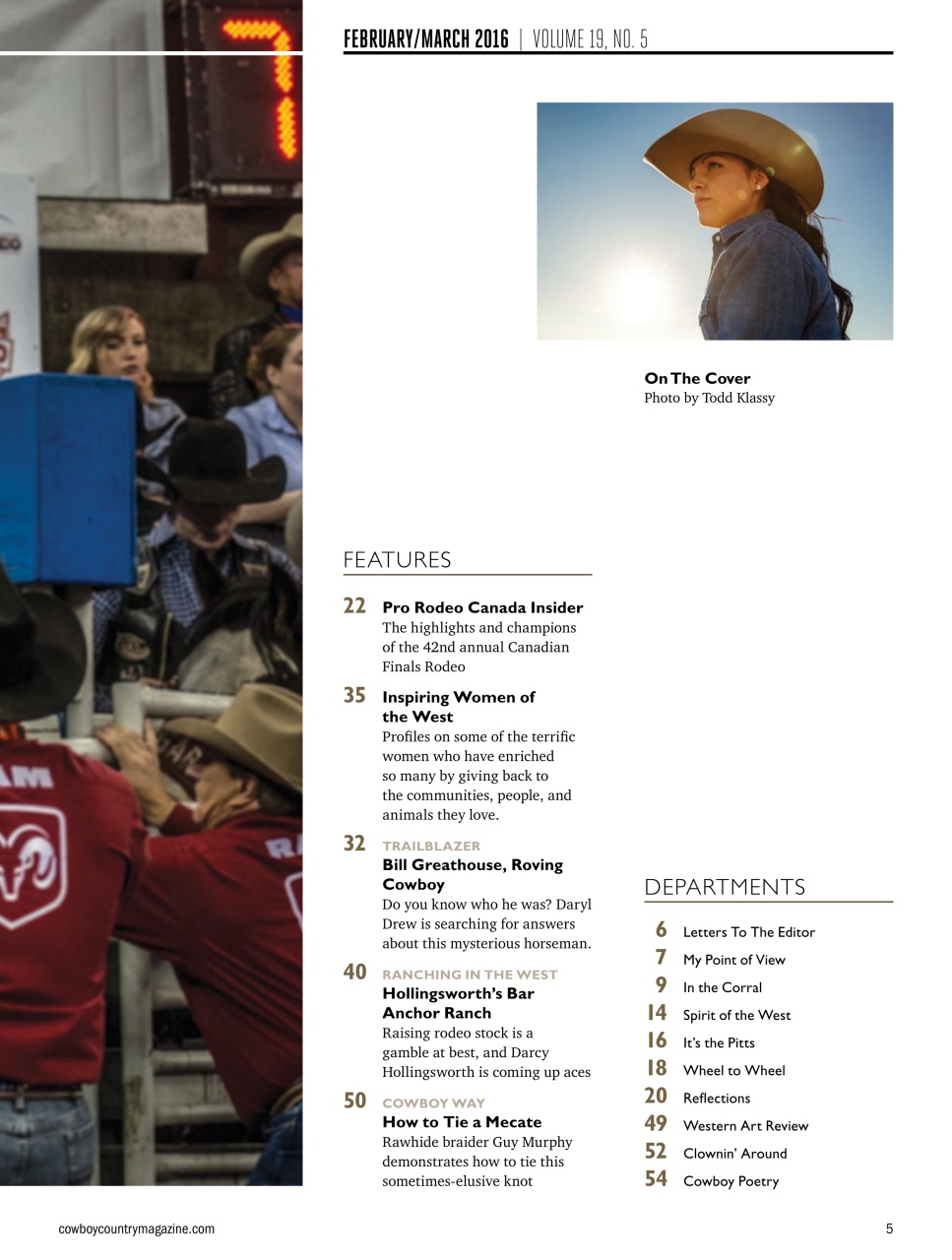 FEBRUARY/MARCH 2016 | VOLUME 19, NO. 5

On The Cover
Photo by Todd Klassy

FEATURES

22 Pro Rodeo Canada Insider
The highlights and champions of the 42nd annual Canadian Finals Rodeo

35 Inspiring Women of the West
Profiles on some of the terrific women who have enriched so many by giving back to the communities, people, and animals they love.

32 TRAILBLAZER
Bill Greathouse, Roving Cowboy
Do you know who he was? Daryl Drew is searching for answers about this mysterious horseman.

40 RANCHING IN THE WEST
Hollingsworth's Bar Anchor Ranch
Raising rodeo stock is a gamble at best, and Darcy Hollingsworth is coming up aces

50 COWBOY WAY
How to Tie a Mecate
Rawhide braider Guy Murphy demonstrates how to tie this sometimes-elusive knot

DEPARTMENTS

6 Letters To The Editor
7 My Point of View
9 In the Corral
14 Spirit of the West
16 It's the Pitts
18 Wheel to Wheel
20 Reflections
49 Western Art Review
52 Clownin' Around
54 Cowboy Poetry

cowboycountrymagazine.com

5